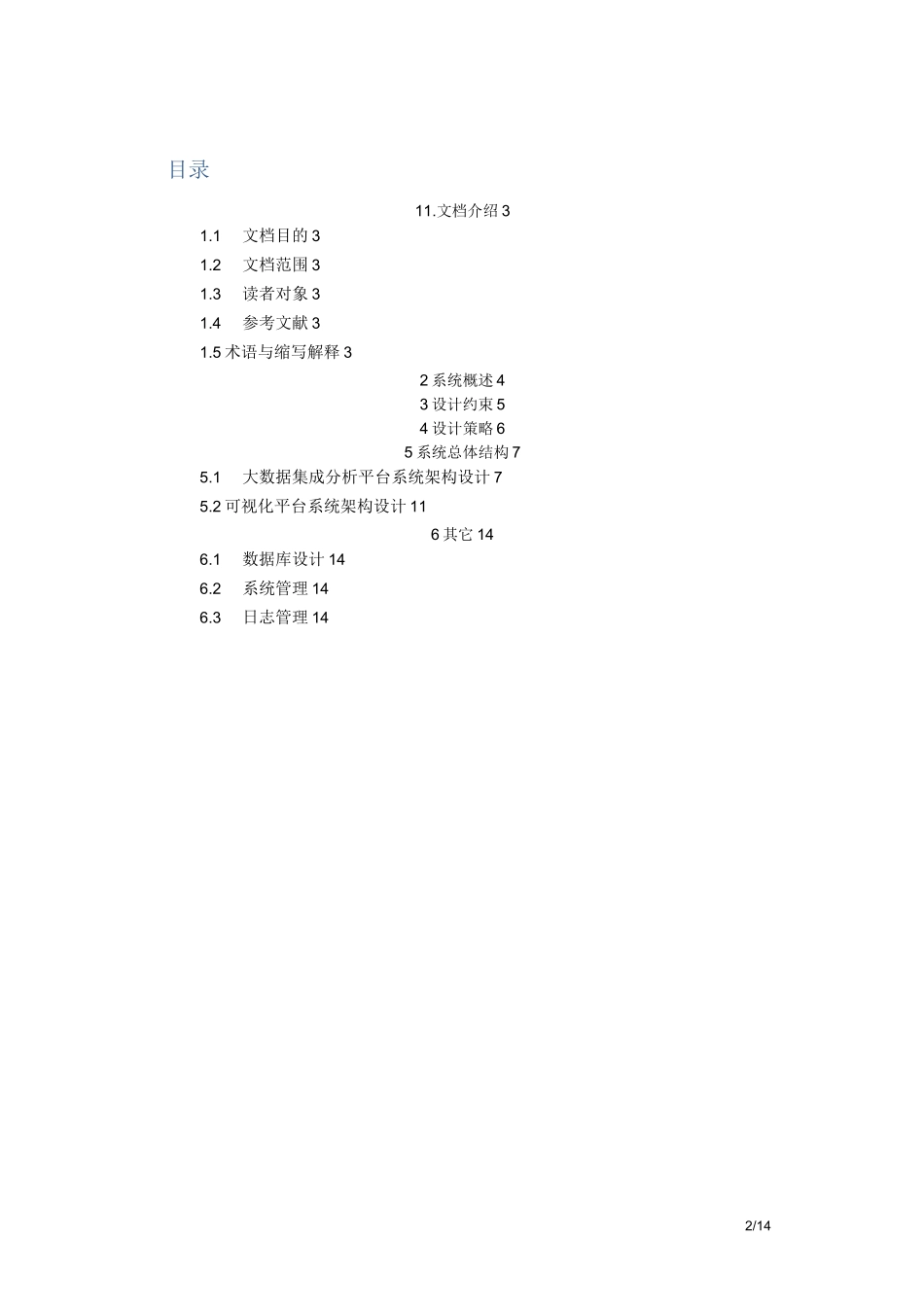 目录

11.文档介绍 3

1.1　文档目的 3

1.2　文档范围 3

1.3　读者对象 3

1.4　参考文献 3

1.5 术语与缩写解释 3

2 系统概述 4

3 设计约束 5

4 设计策略 6

5 系统总体结构 7

5.1　大数据集成分析平台系统架构设计 7

5.2 可视化平台系统架构设计 11

6 其它 14

6.1　数据库设计 14

6.2　系统管理 14

6.3　日志管理 14

2/14